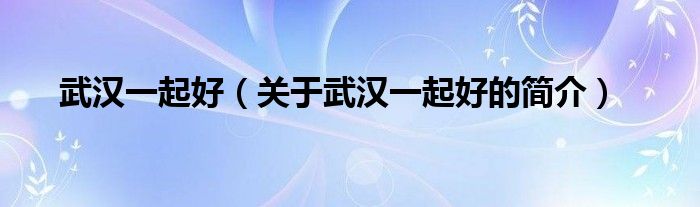 武汉一起好（关于武汉一起好的简介）